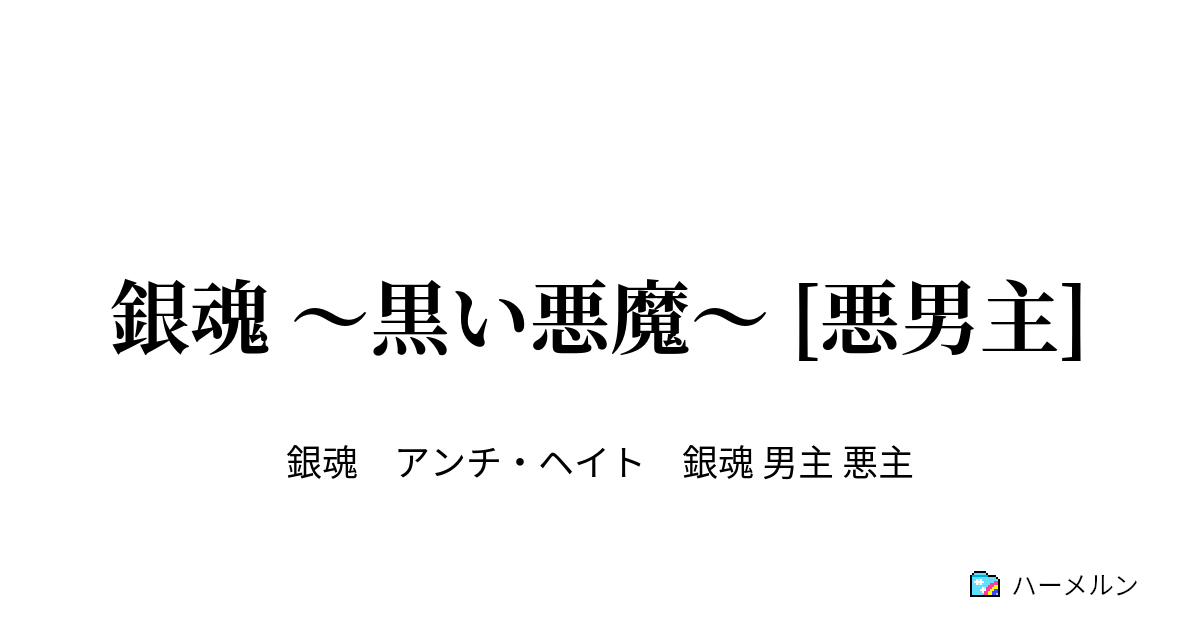 銀魂 ～黒い悪魔～ [悪男主]

銀魂　アンチ・ヘイト　銀魂 男主 悪主

ハーメルン